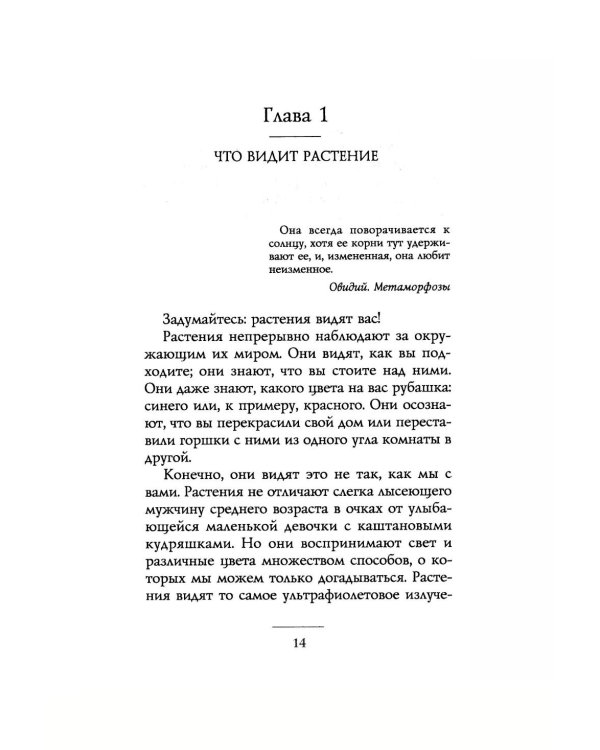 Глава 1

ЧТО ВИДИТ РАСТЕНИЕ

Она всегда поворачивается к солнцу, хотя ее корни тут удерживают ее, и, измененная, она любит неизменное.

Овидий. Метаморфозы

Задумайтесь: растения видят вас!

Растения непрерывно наблюдают за окружающим их миром. Они видят, как вы подходите; они знают, что вы стоите над ними. Они даже знают, какого цвета на вас рубашка: синего или, к примеру, красного. Они осознают, что вы перекрасили свой дом или переставили горшки с ними из одного угла комнаты в другой.

Конечно, они видят это не так, как мы с вами. Растения не отличают слегка лысеющего мужчину среднего возраста в очках от улыбающейся маленькой девочки с каштановыми кудряшками. Но они воспринимают свет и различные цвета множеством способов, о которых мы можем только догадываться. Растения видят то самое ультрафиолетовое излуче-

14